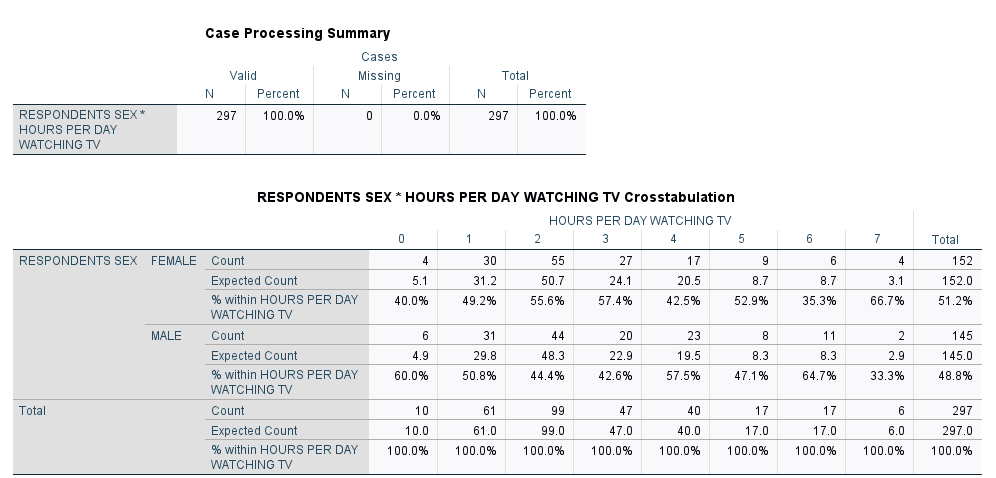 Case Processing Summary

| | Cases | | | | | |
|---|---|---|---|---|---|---|
| | Valid | | Missing | | Total | |
| | N | Percent | N | Percent | N | Percent |
| RESPONDENTS SEX * HOURS PER DAY WATCHING TV | 297 | 100.0% | 0 | 0.0% | 297 | 100.0% |

RESPONDENTS SEX * HOURS PER DAY WATCHING TV Crosstabulation

| | | | HOURS PER DAY WATCHING TV | | | | | | | | |
|---|---|---|---|---|---|---|---|---|---|---|---|
| | | | 0 | 1 | 2 | 3 | 4 | 5 | 6 | 7 | Total |
| RESPONDENTS SEX | FEMALE | Count | 4 | 30 | 55 | 27 | 17 | 9 | 6 | 4 | 152 |
| | | Expected Count | 5.1 | 31.2 | 50.7 | 24.1 | 20.5 | 8.7 | 8.7 | 3.1 | 152.0 |
| | | % within HOURS PER DAY WATCHING TV | 40.0% | 49.2% | 55.6% | 57.4% | 42.5% | 52.9% | 35.3% | 66.7% | 51.2% |
| | MALE | Count | 6 | 31 | 44 | 20 | 23 | 8 | 11 | 2 | 145 |
| | | Expected Count | 4.9 | 29.8 | 48.3 | 22.9 | 19.5 | 8.3 | 8.3 | 2.9 | 145.0 |
| | | % within HOURS PER DAY WATCHING TV | 60.0% | 50.8% | 44.4% | 42.6% | 57.5% | 47.1% | 64.7% | 33.3% | 48.8% |
| Total | | Count | 10 | 61 | 99 | 47 | 40 | 17 | 17 | 6 | 297 |
| | | Expected Count | 10.0 | 61.0 | 99.0 | 47.0 | 40.0 | 17.0 | 17.0 | 6.0 | 297.0 |
| | | % within HOURS PER DAY WATCHING TV | 100.0% | 100.0% | 100.0% | 100.0% | 100.0% | 100.0% | 100.0% | 100.0% | 100.0% |